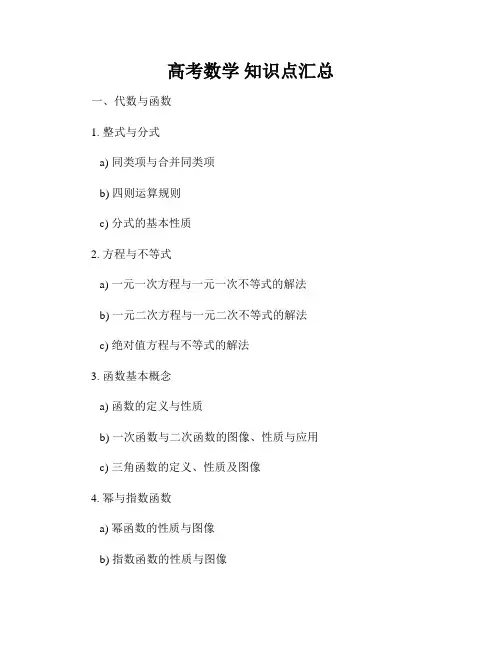 高考数学 知识点汇总

一、代数与函数

1. 整式与分式

a) 同类项与合并同类项

b) 四则运算规则

c) 分式的基本性质

2. 方程与不等式

a) 一元一次方程与一元一次不等式的解法

b) 一元二次方程与一元二次不等式的解法

c) 绝对值方程与不等式的解法

3. 函数基本概念

a) 函数的定义与性质

b) 一次函数与二次函数的图像、性质与应用

c) 三角函数的定义、性质及图像

4. 幂与指数函数

a) 幂函数的性质与图像

b) 指数函数的性质与图像